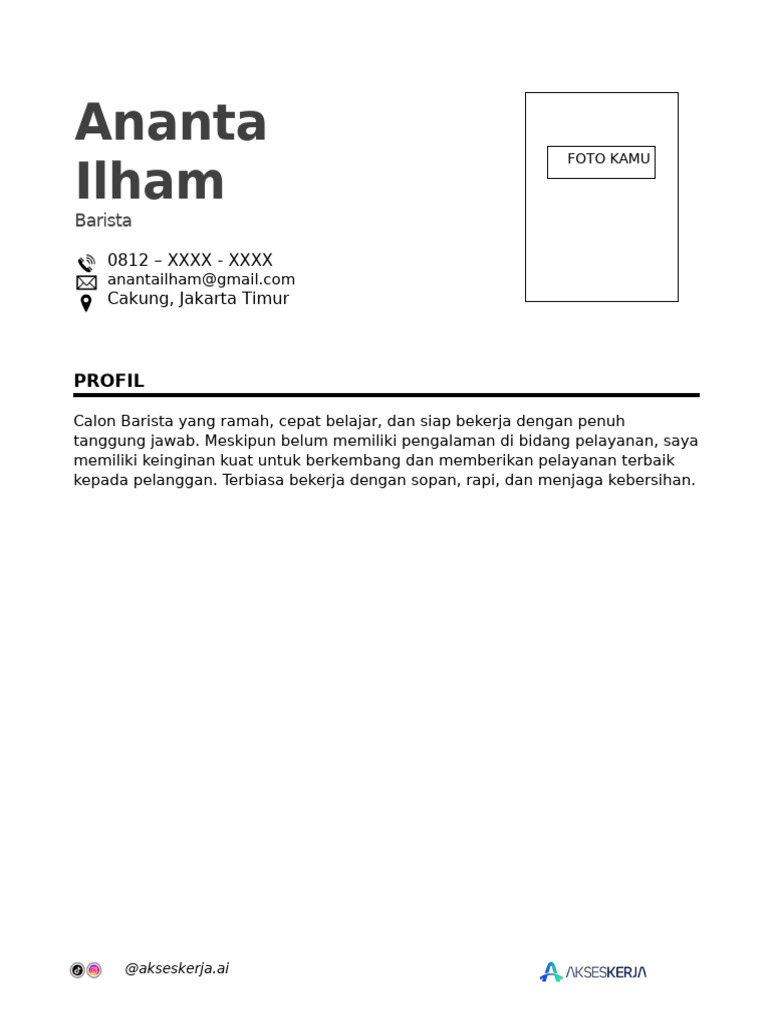 Ananta Ilham
Barista

0812 – XXXX - XXXX
anantailham@gmail.com
Cakung, Jakarta Timur

FOTO KAMU

PROFIL

Calon Barista yang ramah, cepat belajar, dan siap bekerja dengan penuh tanggung jawab. Meskipun belum memiliki pengalaman di bidang pelayanan, saya memiliki keinginan kuat untuk berkembang dan memberikan pelayanan terbaik kepada pelanggan. Terbiasa bekerja dengan sopan, rapi, dan menjaga kebersihan.

@akseskerja.ai

AKSESKERJA